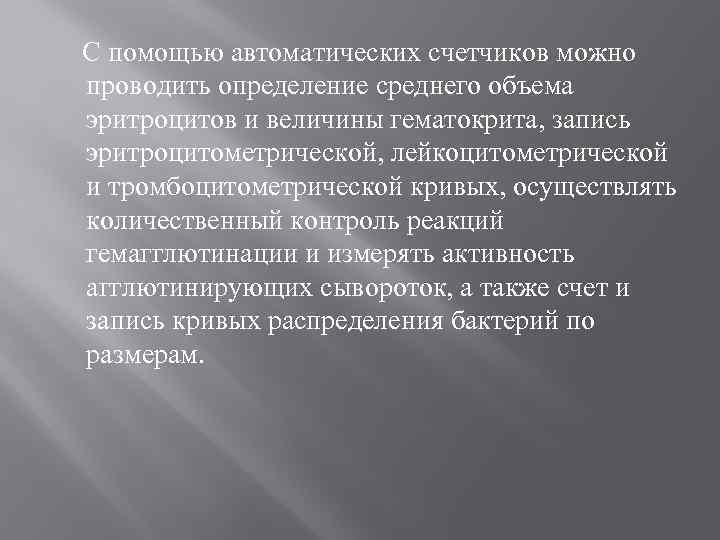 С помощью автоматических счетчиков можно проводить определение среднего объема эритроцитов и величины гематокрита, запись эритроцитометрической, лейкоцитометрической и тромбоцитометрической кривых, осуществлять количественный контроль реакций гемагглютинации и измерять активность агглютинирующих сывороток, а также счет и запись кривых распределения бактерий по размерам.